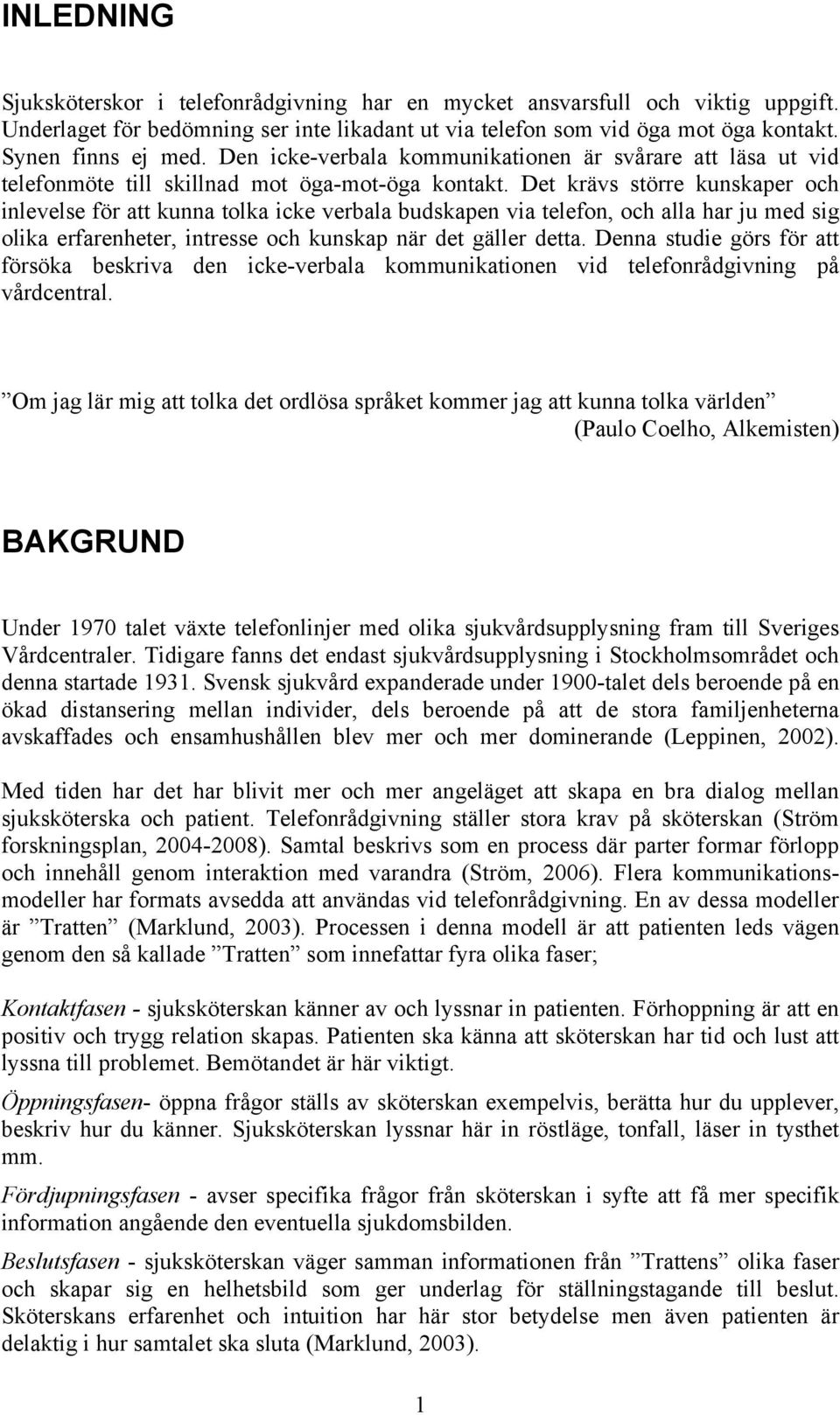 INLEDNING

Sjuksköterskor i telefonrådgivning har en mycket ansvarsfull och viktig uppgift. Underlaget för bedömning ser inte likadant ut via telefon som vid öga mot öga kontakt. Synen finns ej med. Den icke-verbala kommunikationen är svårare att läsa ut vid telefonmöte till skillnad mot öga-mot-öga kontakt. Det krävs större kunskaper och inlevelse för att kunna tolka icke verbala budskapen via telefon, och alla har ju med sig olika erfarenheter, intresse och kunskap när det gäller detta. Denna studie görs för att försöka beskriva den icke-verbala kommunikationen vid telefonrådgivning på vårdcentral.

”Om jag lär mig att tolka det ordlösa språket kommer jag att kunna tolka världen”
(Paulo Coelho, Alkemisten)

BAKGRUND

Under 1970 talet växte telefonlinjer med olika sjukvårdsupplysning fram till Sveriges Vårdcentraler. Tidigare fanns det endast sjukvårdsupplysning i Stockholmsområdet och denna startade 1931. Svensk sjukvård expanderade under 1900-talet dels beroende på en ökad distansering mellan individer, dels beroende på att de stora familjenheterna avskaffades och ensamhushållen blev mer och mer dominerande (Leppinen, 2002).

Med tiden har det har blivit mer och mer angeläget att skapa en bra dialog mellan sjuksköterska och patient. Telefonrådgivning ställer stora krav på sköterskan (Ström forskningsplan, 2004-2008). Samtal beskrivs som en process där parter formar förlopp och innehåll genom interaktion med varandra (Ström, 2006). Flera kommunikationsmodeller har formats avsedda att användas vid telefonrådgivning. En av dessa modeller är ”Tratten” (Marklund, 2003). Processen i denna modell är att patienten leds vägen genom den så kallade ”Tratten” som innefattar fyra olika faser;

Kontaktfasen - sjuksköterskan känner av och lyssnar in patienten. Förhoppning är att en positiv och trygg relation skapas. Patienten ska känna att sköterskan har tid och lust att lyssna till problemet. Bemötandet är här viktigt.

Öppningsfasen- öppna frågor ställs av sköterskan exempelvis, berätta hur du upplever, beskriv hur du känner. Sjuksköterskan lyssnar här in röstläge, tonfall, läser in tysthet mm.

Fördjupningsfasen - avser specifika frågor från sköterskan i syfte att få mer specifik information angående den eventuella sjukdomsbilden.

Beslutsfasen - sjuksköterskan väger samman informationen från ”Trattens” olika faser och skapar sig en helhetsbild som ger underlag för ställningstagande till beslut. Sköterskans erfarenhet och intuition har här stor betydelse men även patienten är delaktig i hur samtalet ska sluta (Marklund, 2003).

1